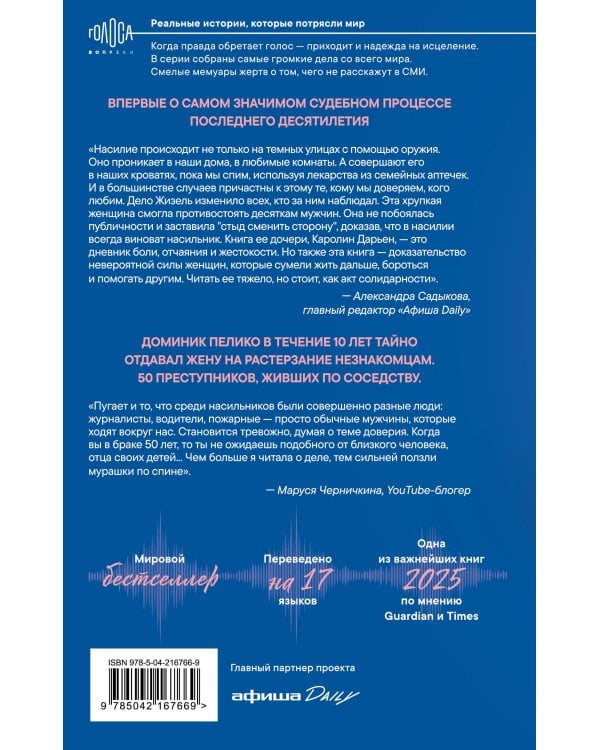 ГОЛОСА
ВОПРЕКИ

Реальные истории, которые потрясли мир

Когда правда обретает голос — приходит и надежда на исцеление. В серии собраны самые громкие дела со всего мира. Смелые мемуары жертв о том, чего не расскажут в СМИ.

ВПЕРВЫЕ О САМОМ ЗНАЧИМОМ СУДЕБНОМ ПРОЦЕССЕ ПОСЛЕДНЕГО ДЕСЯТИЛЕТИЯ

«Насилие происходит не только на темных улицах с помощью оружия. Оно проникает в наши дома, в любимые комнаты. А совершают его в наших кроватях, пока мы спим, используя лекарства из семейных аптечек. И в большинстве случаев причастны к этому те, кому мы доверяем, кого любим. Дело Жизель изменило всех, кто за ним наблюдал. Эта хрупкая женщина смогла противостоять десяткам мужчин. Она не побоялась публичности и заставила "стыд сменить сторону", доказав, что в насилии всегда виноват насильник. Книга ее дочери, Каролин Дарьен, — это дневник боли, отчаяния и жестокости. Но также эта книга — доказательство невероятной силы женщин, которые сумели жить дальше, бороться и помогать другим. Читать ее тяжело, но стоит, как акт солидарности».

— Александра Садыкова, главный редактор «Афиша Daily»

ДОМИНИК ПЕЛИКО В ТЕЧЕНИЕ 10 ЛЕТ ТАЙНО ОТДАВАЛ ЖЕНУ НА РАСТЕРЗАНИЕ НЕЗНАКОМЦАМ. 50 ПРЕСТУПНИКОВ, ЖИВШИХ ПО СОСЕДСТВУ.

«Пугает и то, что среди насильников были совершенно разные люди: журналисты, водители, пожарные — просто обычные мужчины, которые ходят вокруг нас. Становится тревожно, думая о теме доверия. Когда вы в браке 50 лет, то ты не ожидаешь подобного от близкого человека, отца своих детей... Чем больше я читала о деле, тем сильней ползли мурашки по спине».

— Маруся Черничкина, YouTube-блогер

Мировой бестселлер

Переведено на 17 языков

Одна из важнейших книг 2025 по мнению Guardian и Times

ISBN 978-5-04-216766-9

9 785042 167669 >

Главный партнер проекта

афиша Daily